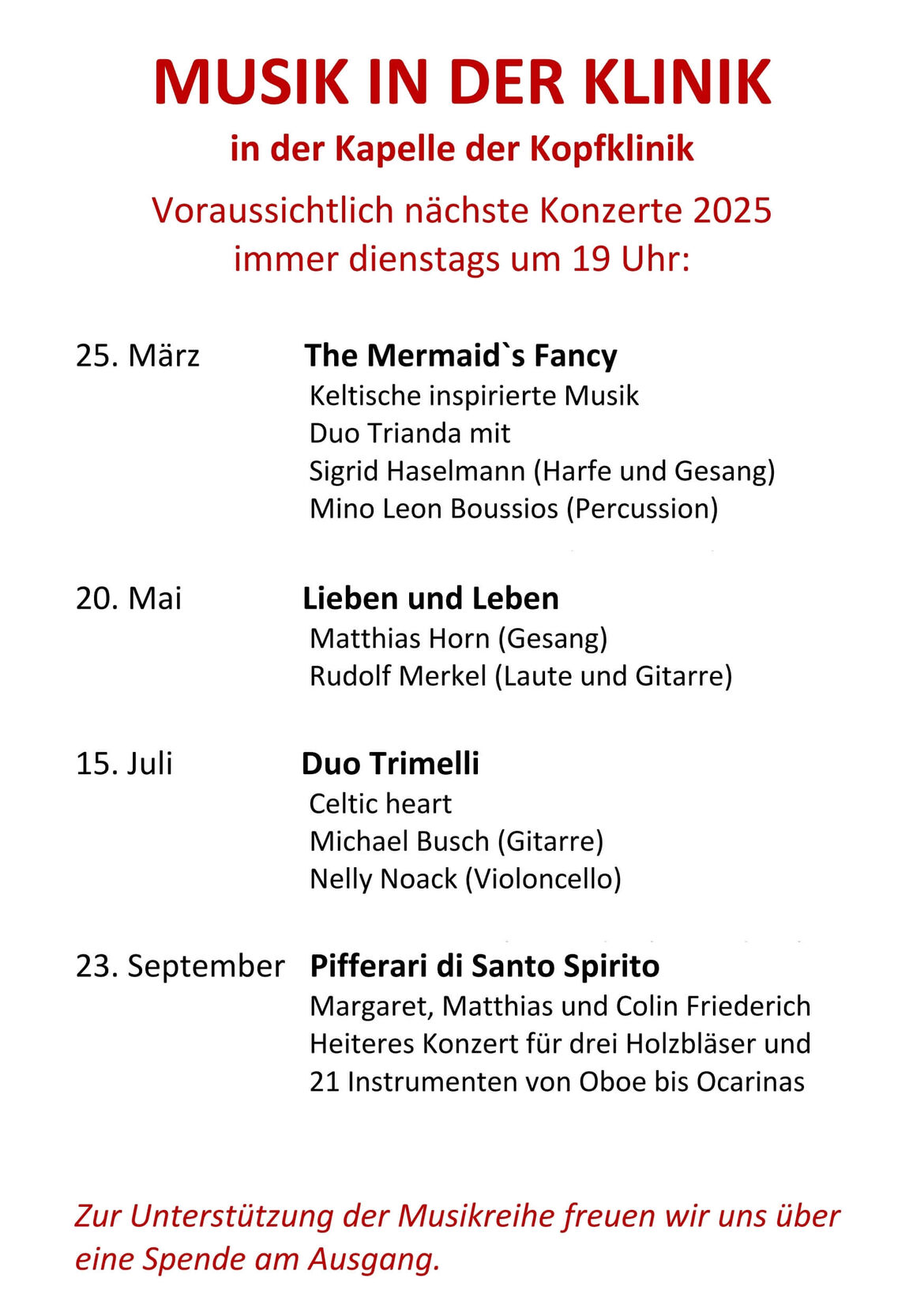 MUSIK IN DER KLINIK

in der Kapelle der Kopfklinik

Voraussichtlich nächste Konzerte 2025
immer dienstags um 19 Uhr:

25. März

The Mermaid`s Fancy
Keltische inspirierte Musik
Duo Trianda mit
Sigrid Haselmann (Harfe und Gesang)
Mino Leon Boussios (Percussion)

20. Mai

Lieben und Leben
Matthias Horn (Gesang)
Rudolf Merkel (Laute und Gitarre)

15. Juli

Duo Trimelli
Celtic heart
Michael Busch (Gitarre)
Nelly Noack (Violoncello)

23. September

Pifferari di Santo Spirito
Margaret, Matthias und Colin Friederich
Heiteres Konzert für drei Holzbläser und
21 Instrumenten von Oboe bis Ocarinas

Zur Unterstützung der Musikreihe freuen wir uns über eine Spende am Ausgang.